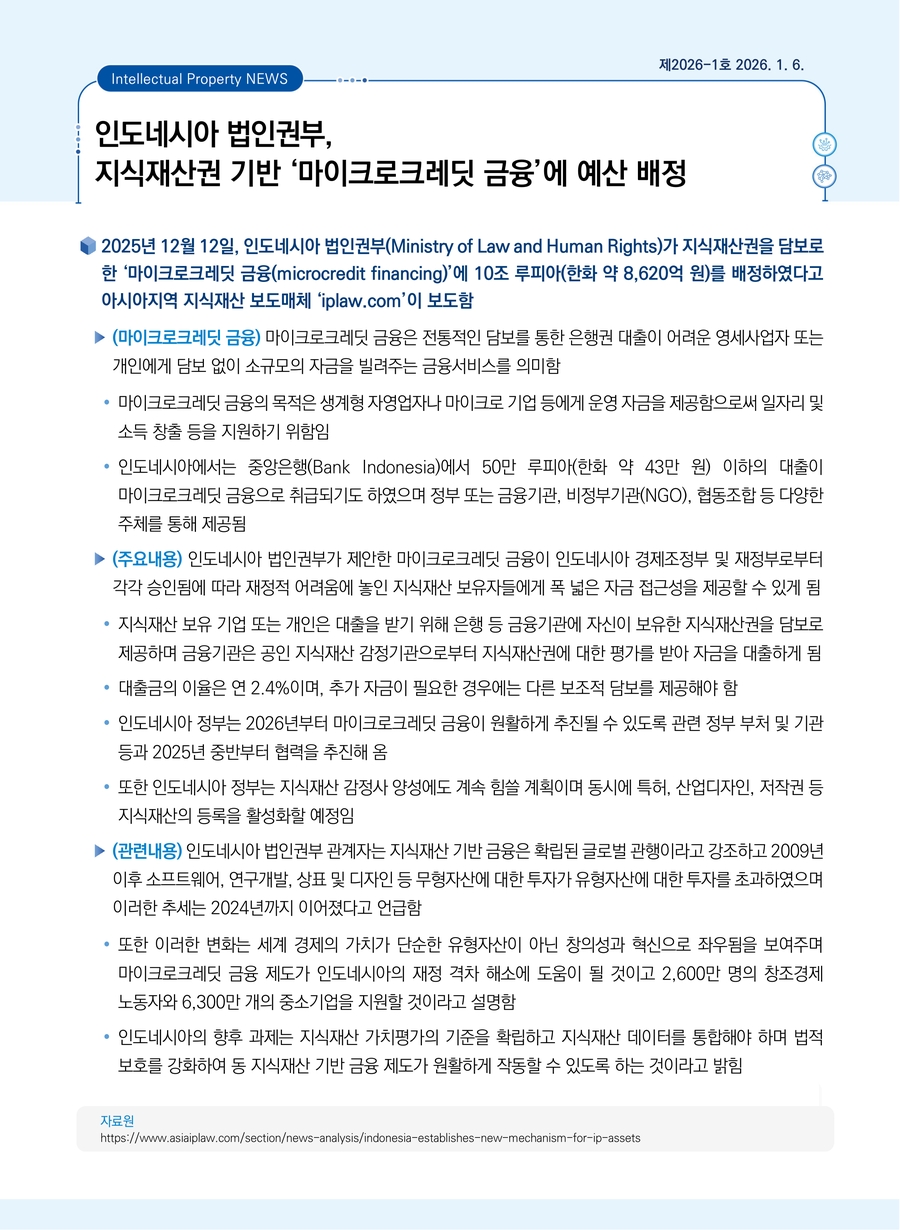 Intellectual Property NEWS

제2026-1호 2026. 1. 6.

인도네시아 법인권부,
지식재산권 기반 '마이크로크레딧 금융'에 예산 배정

2025년 12월 12일, 인도네시아 법인권부(Ministry of Law and Human Rights)가 지식재산권을 담보로 한 '마이크로크레딧 금융(microcredit financing)'에 10조 루피아(한화 약 8,620억 원)를 배정하였다고 아시아지역 지식재산 보도매체 'iplaw.com'이 보도함

▶ (마이크로크레딧 금융) 마이크로크레딧 금융은 전통적인 담보를 통한 은행권 대출이 어려운 영세사업자 또는 개인에게 담보 없이 소규모의 자금을 빌려주는 금융서비스를 의미함

• 마이크로크레딧 금융의 목적은 생계형 자영업자나 마이크로 기업 등에게 운영 자금을 제공함으로써 일자리 및 소득 창출 등을 지원하기 위함임

• 인도네시아에서는 중앙은행(Bank Indonesia)에서 50만 루피아(한화 약 43만 원) 이하의 대출이 마이크로크레딧 금융으로 취급되기도 하였으며 정부 또는 금융기관, 비정부기관(NGO), 협동조합 등 다양한 주체를 통해 제공됨

▶ (주요내용) 인도네시아 법인권부가 제안한 마이크로크레딧 금융이 인도네시아 경제조정부 및 재정부로부터 각각 승인됨에 따라 재정적 어려움에 놓인 지식재산 보유자들에게 폭 넓은 자금 접근성을 제공할 수 있게 됨

• 지식재산 보유 기업 또는 개인은 대출을 받기 위해 은행 등 금융기관에 자신이 보유한 지식재산권을 담보로 제공하며 금융기관은 공인 지식재산 감정기관으로부터 지식재산권에 대한 평가를 받아 자금을 대출하게 됨

• 대출금의 이율은 연 2.4%이며, 추가 자금이 필요한 경우에는 다른 보조적 담보를 제공해야 함

• 인도네시아 정부는 2026년부터 마이크로크레딧 금융이 원활하게 추진될 수 있도록 관련 정부 부처 및 기관 등과 2025년 중반부터 협력을 추진해 옴

• 또한 인도네시아 정부는 지식재산 감정사 양성에도 계속 힘쓸 계획이며 동시에 특허, 산업디자인, 저작권 등 지식재산의 등록을 활성화할 예정임

▶ (관련내용) 인도네시아 법인권부 관계자는 지식재산 기반 금융은 확립된 글로벌 관행이라고 강조하고 2009년 이후 소프트웨어, 연구개발, 상표 및 디자인 등 무형자산에 대한 투자가 유형자산에 대한 투자를 초과하였으며 이러한 추세는 2024년까지 이어졌다고 언급함

• 또한 이러한 변화는 세계 경제의 가치가 단순한 유형자산이 아닌 창의성과 혁신으로 좌우됨을 보여주며 마이크로크레딧 금융 제도가 인도네시아의 재정 격차 해소에 도움이 될 것이고 2,600만 명의 창조경제 노동자와 6,300만 개의 중소기업을 지원할 것이라고 설명함

• 인도네시아의 향후 과제는 지식재산 가치평가의 기준을 확립하고 지식재산 데이터를 통합해야 하며 법적 보호를 강화하여 동 지식재산 기반 금융 제도가 원활하게 작동할 수 있도록 하는 것이라고 밝힘

자료원
https://www.asiaiplaw.com/section/news-analysis/indonesia-establishes-new-mechanism-for-ip-assets